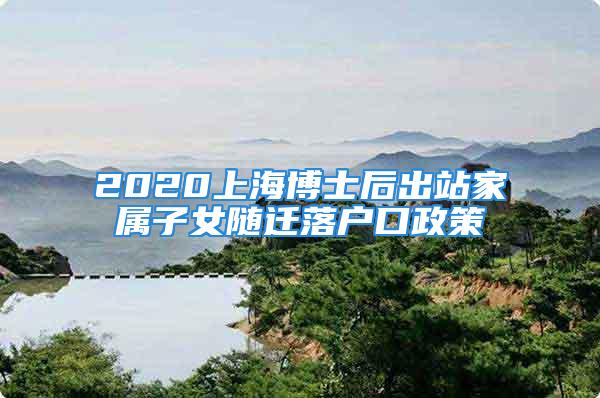 2020上海博士后出站家属子女随迁落户口政策